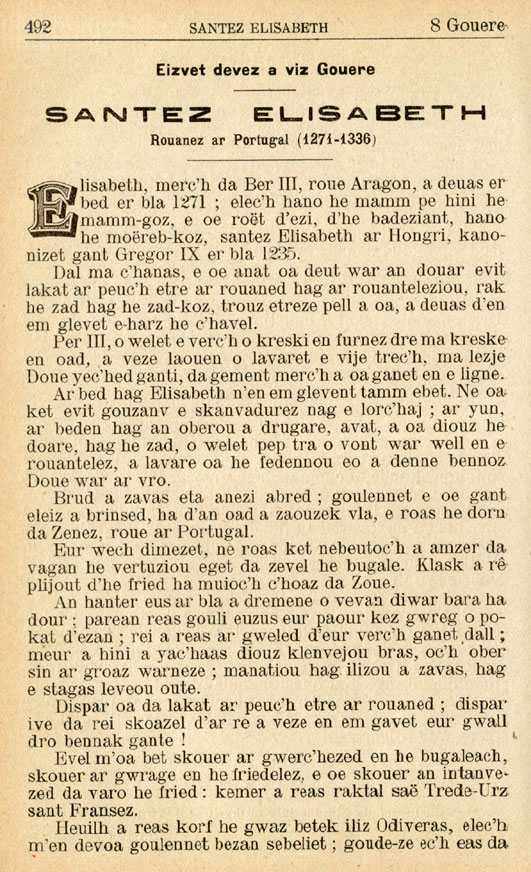 492 SANTEZ ELISABETH 8 Gouere

Eizvet devez a viz Gouere

SANTEZ ELISABETH

Rouanez ar Portugal (1271-1336)

Elisabeth, merc'h da Ber III, roue Aragon, a deuas er bed er bla 1271 ; elec'h hano he mamm pe hini he mamm-goz, e oe roët d'ezi, d'he badeziant, hano he moëreb-koz, santez Elisabeth ar Hongri, kanonizet gant Gregor IX er bla 1235.

Dal ma c'hanas, e oe anat oa deut war an douar evit lakat ar peuc'h etre ar rouaned hag ar rouanteleziou, rak he zad hag he zad-koz, trouz etreze pell a oa, a deuas d'en em glevet e-harz he c'havel.

Per III, o welet e verc'h o kreski en furnez dre ma kreske en oad, a veze laouen o lavaret e vije trec'h, ma lezje Doue yec'hed ganti, da gement merc'h a oa ganet en e ligne.

Ar bed hag Elisabeth n'en em glevent tamm ebet. Ne oa ket evit gouzanv e skanvadurez nag e lorc'haj ; ar yun, ar beden hag an oberou a drugare, avat, a oa diouz he doare, hag he zad, o welet pep tra o vont war well en e rouantelez, a lavare oa he fedennou eo a denne bennoz Doue war ar vro.

Brud a zavas eta anezi abred ; goulennet e oe gant eleiz a brinsed, ha d'an oad a zaouzek vla, e roas he dorn da Zenez, roue ar Portugal.

Eur wech dimezet, ne roas ket nebeutoc'h a amzer da vagan he vertuziou eget da zevel he bugale. Klask a rê plijout d'he fried ha muioc'h c'hoaz da Zoue.

An hanter eus ar bla a dremene o vevan diwar bara ha dour ; parean reas gouli euzus eur paour kez gwreg o pokat d'ezan ; rei a reas ar gweled d'eur verc'h ganet dall ; meur a hini a yac'haas diouz klenvejou bras, oc'h ober sin ar groaz warneze ; manatiou hag ilizou a zavas, hag e stagas leveou oute.

Dispar oa da lakat ar peuc'h etre ar rouaned ; dispar ive da rei skoazel d'ar re a veze en em gavet eur gwall dro bennak gante !

Evel m'oa bet skouer ar gwerc'hezed en he bugaleach, skouer ar gwrage en he friedelez, e oe skouer an intanvezed da varo he fried : kemer a reas raktal saë Trede-Urz sant Fransez.

Heuilh a reas korf he gwaz betek iliz Odiveras, elec'h m'en devoa goulennet bezan sebeliet ; goude-ze ec'h eas da